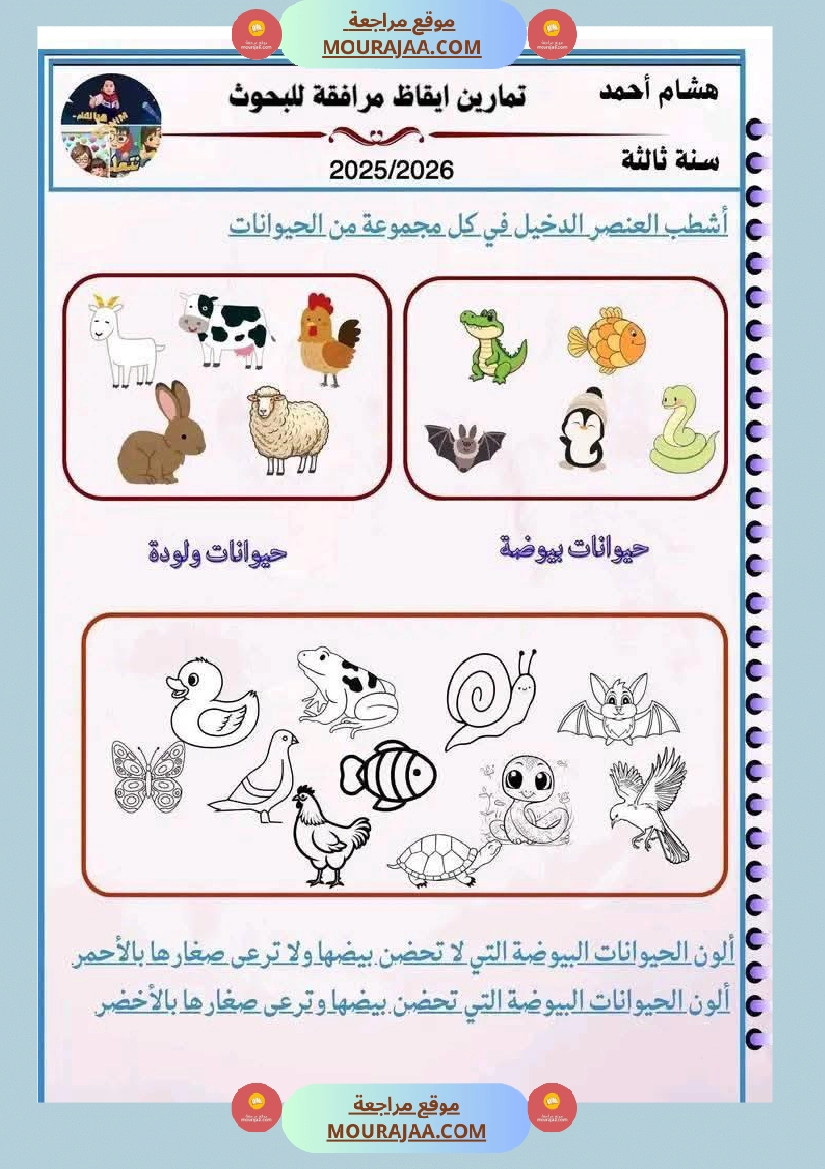 موقع مراجعة
MOURAJAA.COM

هشام أحمد
تمارين ايقاظ مرافقة للبحوث
سنة ثالثة
2025/2026

أشطب العنصر الدخيل في كل مجموعة من الحيوانات

حيوانات بيوضة
حيوانات ولودة

ألون الحيوانات البيوضة التي لا تحضن بيضها ولا ترعى صغارها بالأحمر
ألون الحيوانات البيوضة التي تحضن بيضها وترعى صغارها بالأخضر

موقع مراجعة
MOURAJAA.COM